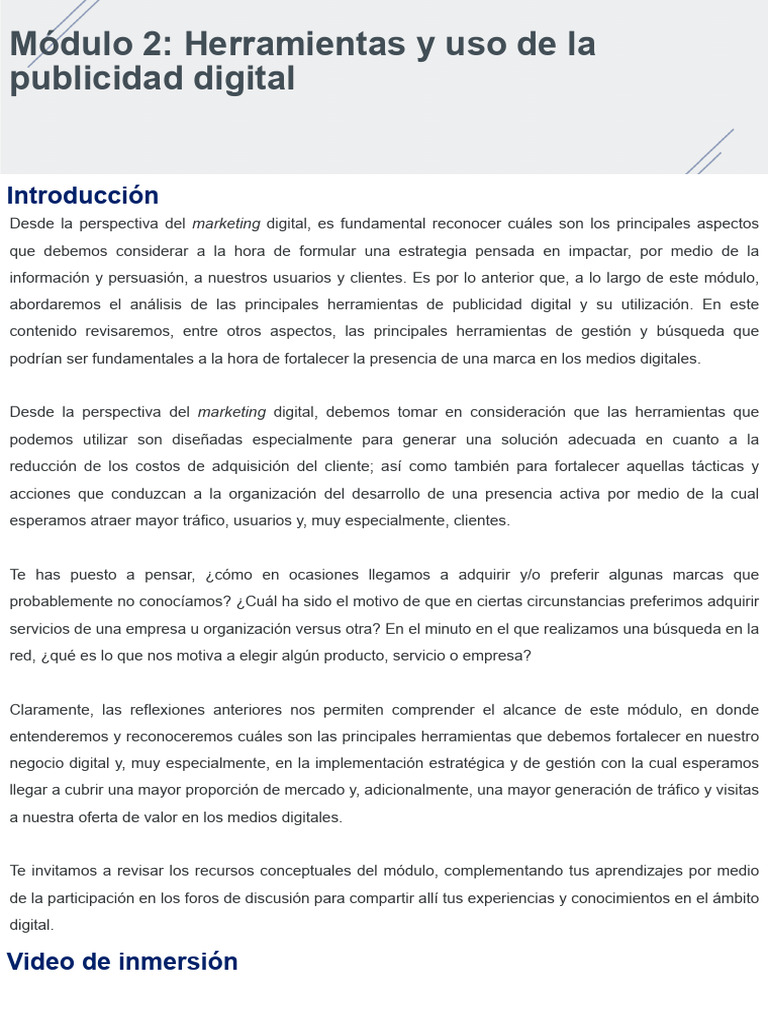 Módulo 2: Herramientas y uso de la publicidad digital

Introducción

Desde la perspectiva del marketing digital, es fundamental reconocer cuáles son los principales aspectos que debemos considerar a la hora de formular una estrategia pensada en impactar, por medio de la información y persuasión, a nuestros usuarios y clientes. Es por lo anterior que, a lo largo de este módulo, abordaremos el análisis de las principales herramientas de publicidad digital y su utilización. En este contenido revisaremos, entre otros aspectos, las principales herramientas de gestión y búsqueda que podrían ser fundamentales a la hora de fortalecer la presencia de una marca en los medios digitales.

Desde la perspectiva del marketing digital, debemos tomar en consideración que las herramientas que podemos utilizar son diseñadas especialmente para generar una solución adecuada en cuanto a la reducción de los costos de adquisición del cliente; así como también para fortalecer aquellas tácticas y acciones que conduzcan a la organización del desarrollo de una presencia activa por medio de la cual esperamos atraer mayor tráfico, usuarios y, muy especialmente, clientes.

Te has puesto a pensar, ¿cómo en ocasiones llegamos a adquirir y/o preferir algunas marcas que probablemente no conocíamos? ¿Cuál ha sido el motivo de que en ciertas circunstancias preferimos adquirir servicios de una empresa u organización versus otra? En el minuto en el que realizamos una búsqueda en la red, ¿qué es lo que nos motiva a elegir algún producto, servicio o empresa?

Claramente, las reflexiones anteriores nos permiten comprender el alcance de este módulo, en donde entenderemos y reconoceremos cuáles son las principales herramientas que debemos fortalecer en nuestro negocio digital y, muy especialmente, en la implementación estratégica y de gestión con la cual esperamos llegar a cubrir una mayor proporción de mercado y, adicionalmente, una mayor generación de tráfico y visitas a nuestra oferta de valor en los medios digitales.

Te invitamos a revisar los recursos conceptuales del módulo, complementando tus aprendizajes por medio de la participación en los foros de discusión para compartir allí tus experiencias y conocimientos en el ámbito digital.

Video de inmersión